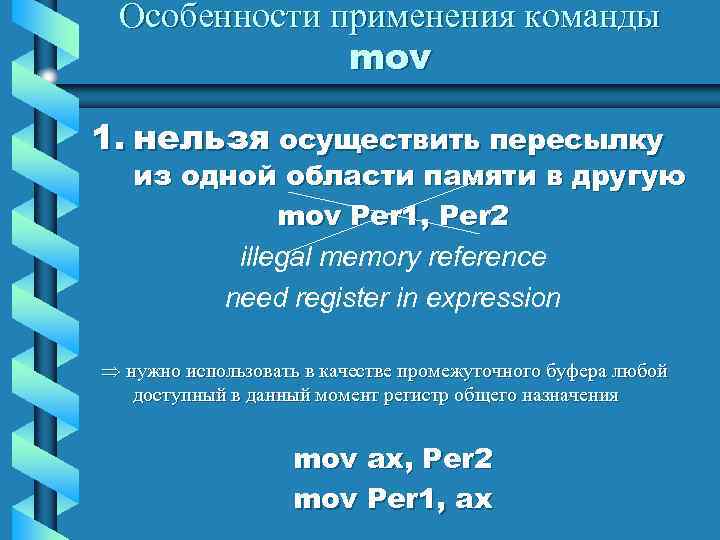 Особенности применения команды mov

1. нельзя осуществить пересылку из одной области памяти в другую

mov Per1, Per2

illegal memory reference

need register in expression

$\Rightarrow$ нужно использовать в качестве промежуточного буфера любой доступный в данный момент регистр общего назначения

mov ax, Per2

mov Per1, ax